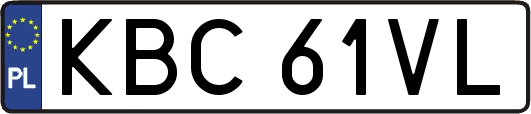 PL
KBC 61VL